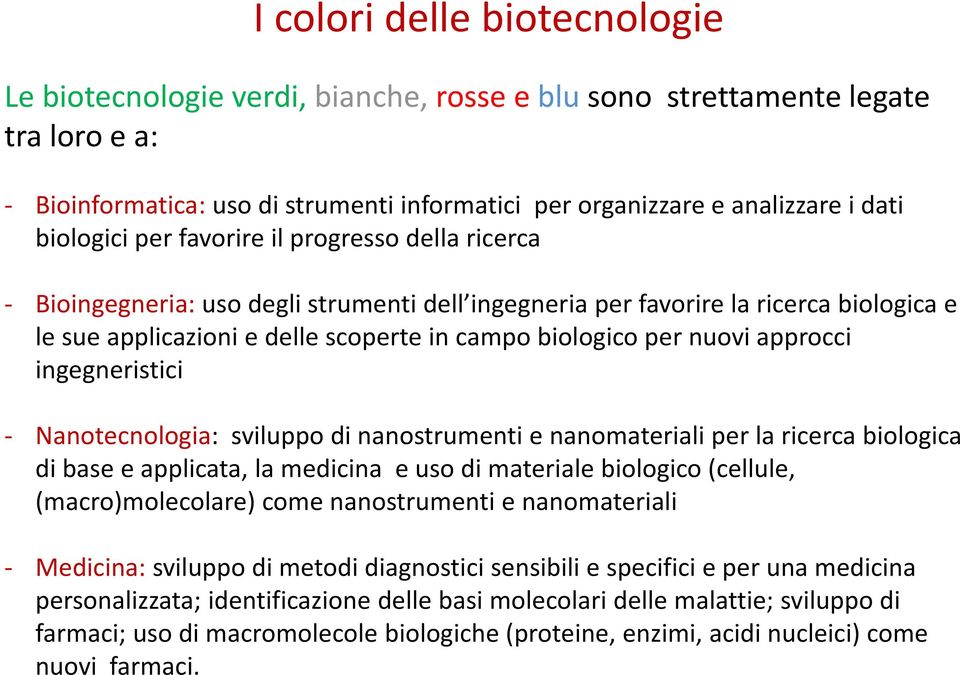 I colori delle biotecnologie

Le biotecnologie verdi, bianche, rosse e blu sono strettamente legate tra loro e a:

- Bioinformatica: uso di strumenti informatici per organizzare e analizzare i dati biologici per favorire il progresso della ricerca

- Bioingegneria: uso degli strumenti dell'ingegneria per favorire la ricerca biologica e le sue applicazioni e delle scoperte in campo biologico per nuovi approcci ingegneristici

- Nanotecnologia: sviluppo di nanostrumenti e nanomateriali per la ricerca biologica di base e applicata, la medicina e uso di materiale biologico (cellule, (macro)molecolare) come nanostrumenti e nanomateriali

- Medicina: sviluppo di metodi diagnostici sensibili e specifici e per una medicina personalizzata; identificazione delle basi molecolari delle malattie; sviluppo di farmaci; uso di macromolecole biologiche (proteine, enzimi, acidi nucleici) come nuovi farmaci.